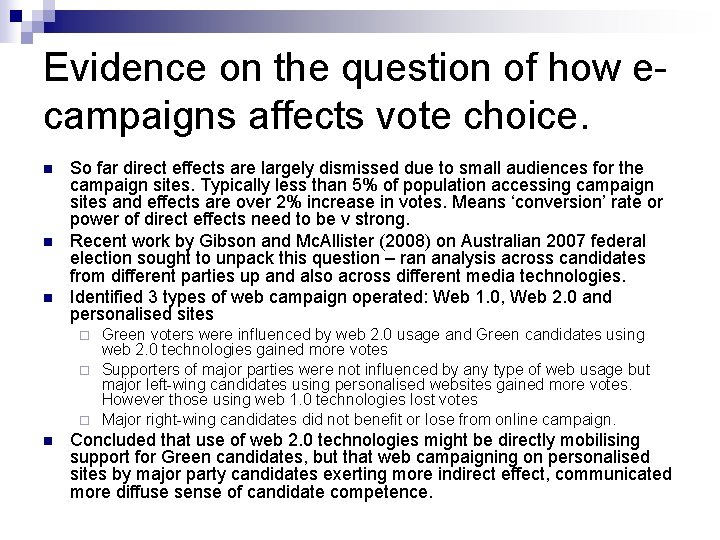 Evidence on the question of how e-campaigns affects vote choice.

- So far direct effects are largely dismissed due to small audiences for the campaign sites. Typically less than 5% of population accessing campaign sites and effects are over 2% increase in votes. Means ‘conversion’ rate or power of direct effects need to be v strong.
- Recent work by Gibson and McAllister (2008) on Australian 2007 federal election sought to unpack this question – ran analysis across candidates from different parties up and also across different media technologies.
- Identified 3 types of web campaign operated: Web 1.0, Web 2.0 and personalised sites
  - Green voters were influenced by web 2.0 usage and Green candidates using web 2.0 technologies gained more votes
  - Supporters of major parties were not influenced by any type of web usage but major left-wing candidates using personalised websites gained more votes. However those using web 1.0 technologies lost votes
  - Major right-wing candidates did not benefit or lose from online campaign.
- Concluded that use of web 2.0 technologies might be directly mobilising support for Green candidates, but that web campaigning on personalised sites by major party candidates exerting more indirect effect, communicated more diffuse sense of candidate competence.